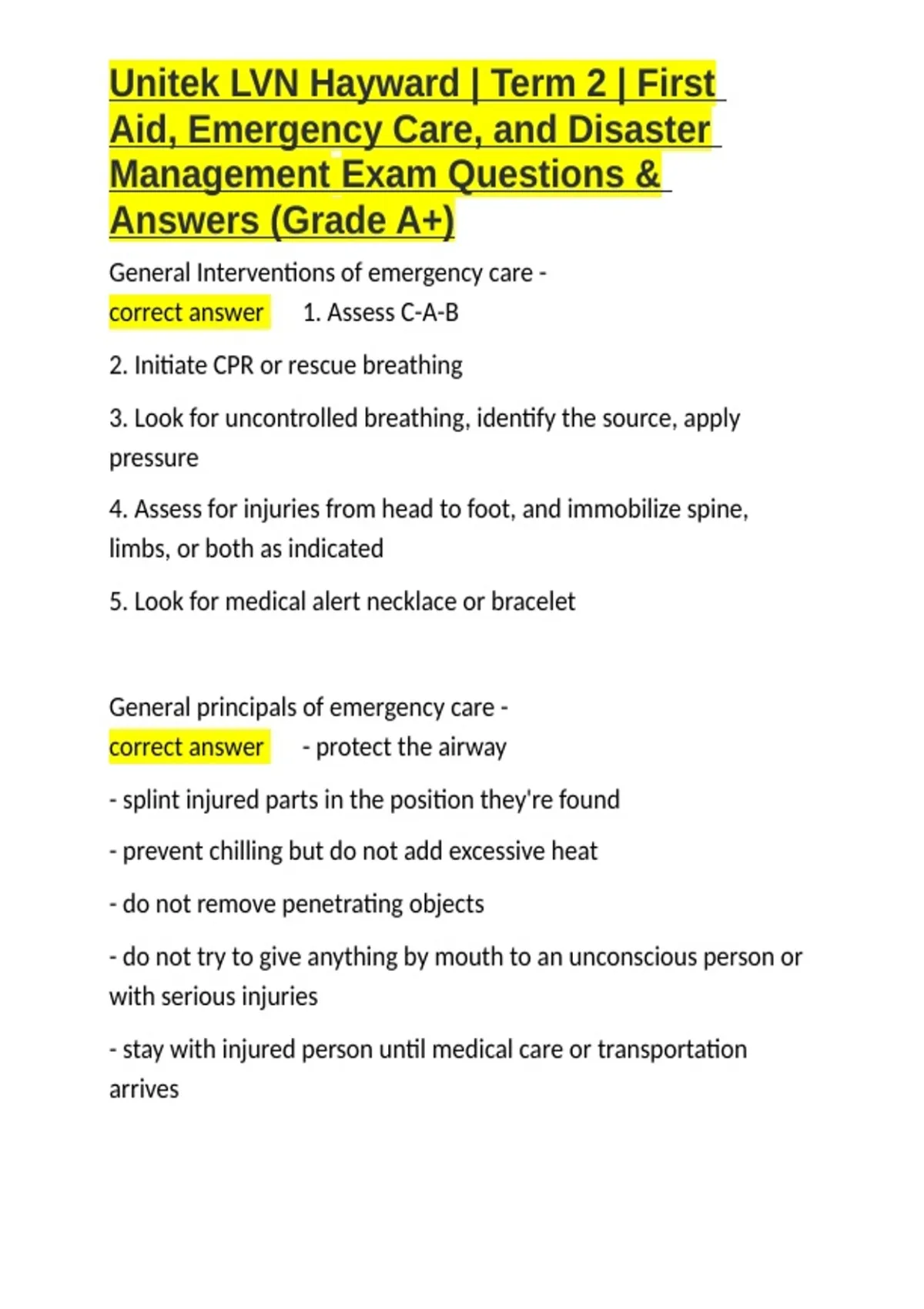 Unitek LVN Hayward | Term 2 | First Aid, Emergency Care, and Disaster Management Exam Questions & Answers (Grade A+)

General Interventions of emergency care - correct answer 1. Assess C-A-B

2. Initiate CPR or rescue breathing

3. Look for uncontrolled breathing, identify the source, apply pressure

4. Assess for injuries from head to foot, and immobilize spine, limbs, or both as indicated

5. Look for medical alert necklace or bracelet

General principals of emergency care - correct answer - protect the airway

- splint injured parts in the position they're found

- prevent chilling but do not add excessive heat

- do not remove penetrating objects

- do not try to give anything by mouth to an unconscious person or with serious injuries

- stay with injured person until medical care or transportation arrives